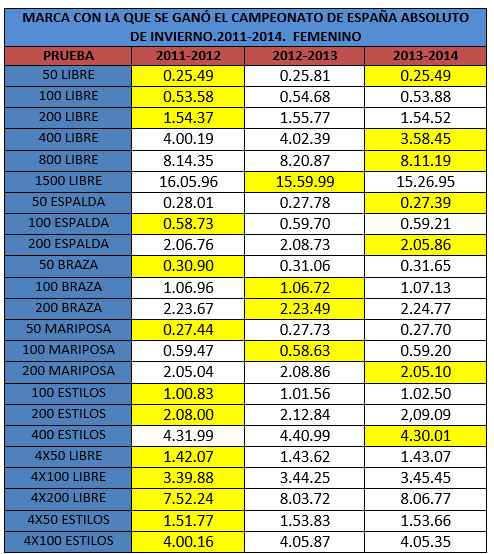 MARCA CON LA QUE SE GANÓ EL CAMPEONATO DE ESPAÑA ABSOLUTO DE INVIERNO.2011-2014. FEMENINO

| PRUEBA | 2011-2012 | 2012-2013 | 2013-2014 |
|---|---|---|---|
| 50 LIBRE | 0.25.49 | 0.25.81 | 0.25.49 |
| 100 LIBRE | 0.53.58 | 0.54.68 | 0.53.88 |
| 200 LIBRE | 1.54.37 | 1.55.77 | 1.54.52 |
| 400 LIBRE | 4.00.19 | 4.02.39 | 3.58.45 |
| 800 LIBRE | 8.14.35 | 8.20.87 | 8.11.19 |
| 1500 LIBRE | 16.05.96 | 15.59.99 | 15.26.95 |
| 50 ESPALDA | 0.28.01 | 0.27.78 | 0.27.39 |
| 100 ESPALDA | 0.58.73 | 0.59.70 | 0.59.21 |
| 200 ESPALDA | 2.06.76 | 2.08.73 | 2.05.86 |
| 50 BRAZA | 0.30.90 | 0.31.06 | 0.31.65 |
| 100 BRAZA | 1.06.96 | 1.06.72 | 1.07.13 |
| 200 BRAZA | 2.23.67 | 2.23.49 | 2.24.77 |
| 50 MARIPOSA | 0.27.44 | 0.27.73 | 0.27.70 |
| 100 MARIPOSA | 0.59.47 | 0.58.63 | 0.59.20 |
| 200 MARIPOSA | 2.05.04 | 2.08.86 | 2.05.10 |
| 100 ESTILOS | 1.00.83 | 1.01.56 | 1.02.50 |
| 200 ESTILOS | 2.08.00 | 2.12.84 | 2,09.09 |
| 400 ESTILOS | 4.31.99 | 4.40.99 | 4.30.01 |
| 4X50 LIBRE | 1.42.07 | 1.43.62 | 1.43.07 |
| 4X100 LIBRE | 3.39.88 | 3.44.25 | 3.45.45 |
| 4X200 LIBRE | 7.52.24 | 8.03.72 | 8.06.77 |
| 4X50 ESTILOS | 1.51.77 | 1.53.83 | 1.53.66 |
| 4X100 ESTILOS | 4.00.16 | 4.05.87 | 4.05.35 |